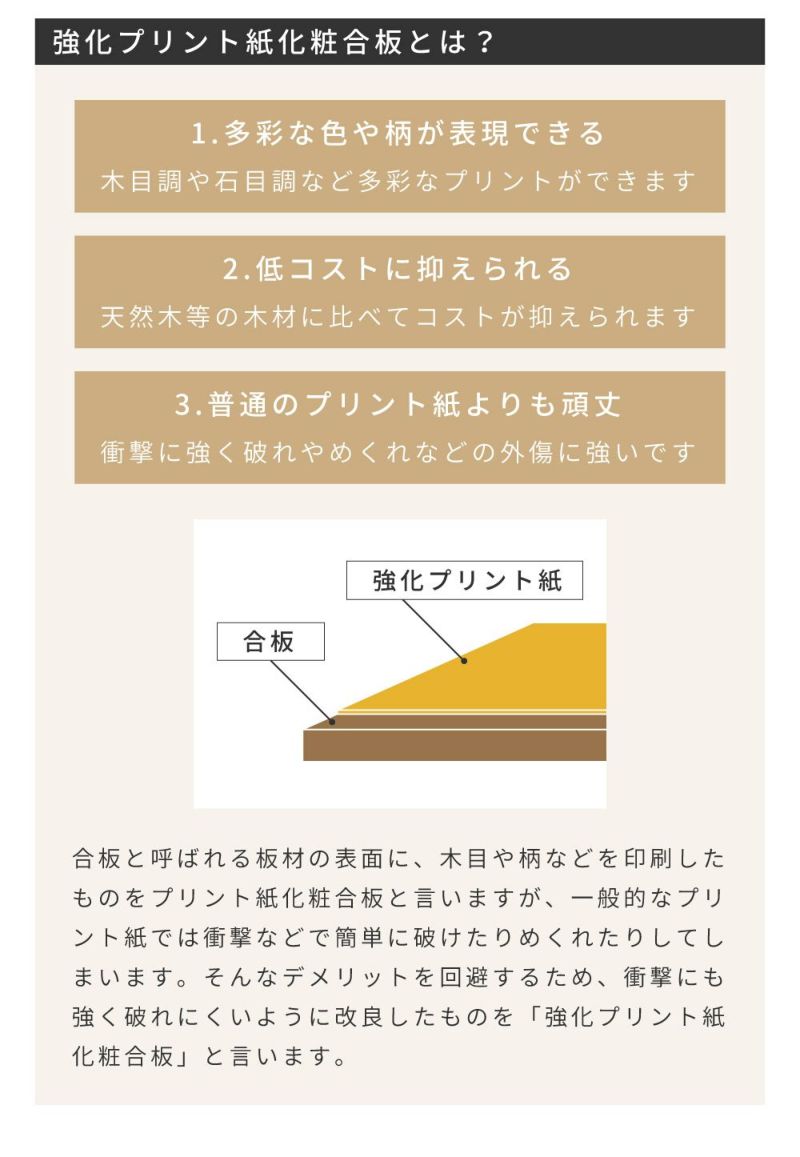 強化プリント紙化粧合板とは？

1.多彩な色や柄が表現できる
木目調や石目調など多彩なプリントができます

2.低コストに抑えられる
天然木等の木材に比べてコストが抑えられます

3.普通のプリント紙よりも頑丈
衝撃に強く破れやめくれなどの外傷に強いです

強化プリント紙

合板

合板と呼ばれる板材の表面に、木目や柄などを印刷したものをプリント紙化粧合板と言いますが、一般的なプリント紙では衝撃などで簡単に破けたりめくれたりしてしまいます。そんなデメリットを回避するため、衝撃にも強く破れにくいように改良したものを「強化プリント紙化粧合板」と言います。